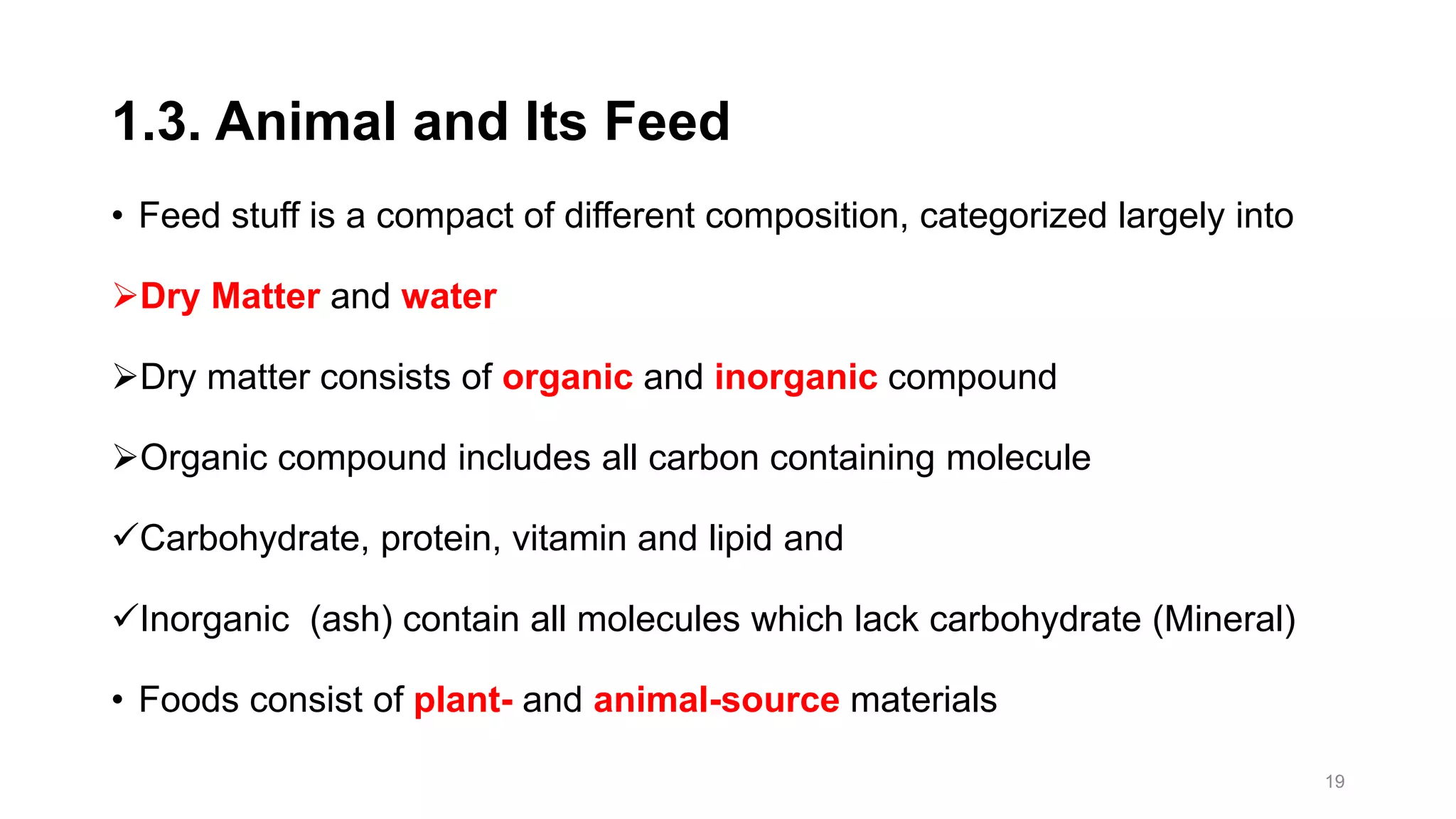 1.3. Animal and Its Feed

• Feed stuff is a compact of different composition, categorized largely into

➢Dry Matter and water

➢Dry matter consists of organic and inorganic compound

➢Organic compound includes all carbon containing molecule

✓Carbohydrate, protein, vitamin and lipid and

✓Inorganic (ash) contain all molecules which lack carbohydrate (Mineral)

• Foods consist of plant- and animal-source materials

19